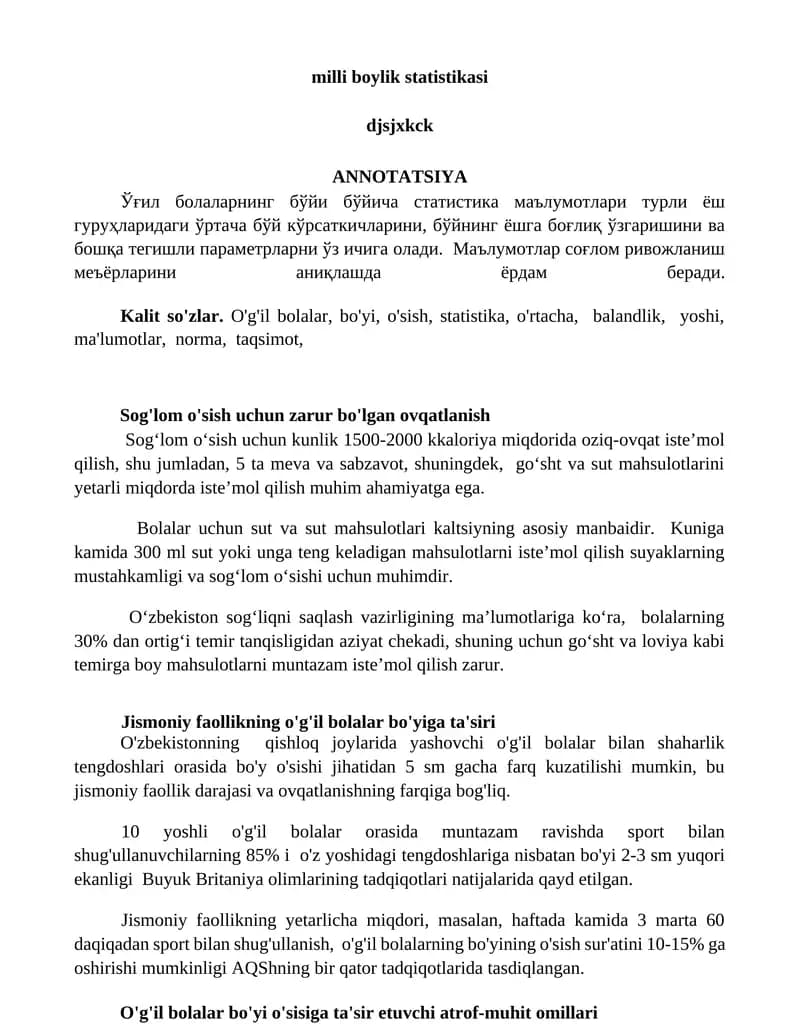 milli boylik statistikasi

djsjxkck

ANNOTATSIYA

Ўғил болаларнинг бўйи бўйича статистика маълумотлари турли ёш гуруҳларидаги ўртача бўй кўрсаткичларини, бўйнинг ёшга боғлиқ ўзгаришини ва бошқа тегишли параметрларни ўз ичига олади. Маълумотлар соғлом ривожланиш меъёрларини аниқлашда ёрдам беради.

Kalit so'zlar. O'g'il bolalar, bo'yi, o'sish, statistika, o'rtacha, balandlik, yoshi, ma'lumotlar, norma, taqsimot,

Sog'lom o'sish uchun zarur bo'lgan ovqatlanish

Sog‘lom o‘sish uchun kunlik 1500-2000 kkaloriya miqdorida oziq-ovqat iste’mol qilish, shu jumladan, 5 ta meva va sabzavot, shuningdek, go‘sht va sut mahsulotlarini yetarli miqdorda iste’mol qilish muhim ahamiyatga ega.

Bolalar uchun sut va sut mahsulotlari kaltsiyning asosiy manbaidir. Kuniga kamida 300 ml sut yoki unga teng keladigan mahsulotlarni iste’mol qilish suyaklarning mustahkamligi va sog‘lom o‘sishi uchun muhimdir.

O‘zbekiston sog‘liqni saqlash vazirligining ma’lumotlariga ko‘ra, bolalarning 30% dan ortig‘i temir tanqisligidan aziyat chekadi, shuning uchun go‘sht va loviya kabi temirga boy mahsulotlarni muntazam iste’mol qilish zarur.

Jismoniy faollikning o'g'il bolalar bo'yiga ta'siri

O'zbekistonning qishloq joylarida yashovchi o'g'il bolalar bilan shaharlik tengdoshlari orasida bo'y o'sishi jihatidan 5 sm gacha farq kuzatilishi mumkin, bu jismoniy faollik darajasi va ovqatlanishning farqiga bog'liq.

10 yoshli o'g'il bolalar orasida muntazam ravishda sport bilan shug'ullanuvchilarning 85% i o'z yoshidagi tengdoshlariga nisbatan bo'yi 2-3 sm yuqori ekanligi Buyuk Britaniya olimlarining tadqiqotlari natijalarida qayd etilgan.

Jismoniy faollikning yetarlicha miqdori, masalan, haftada kamida 3 marta 60 daqiqadan sport bilan shug'ullanish, o'g'il bolalarning bo'yining o'sish sur'atini 10-15% ga oshirishi mumkinligi AQShning bir qator tadqiqotlarida tasdiqlangan.

O'g'il bolalar bo'yi o'sisiga ta'sir etuvchi atrof-muhit omillari